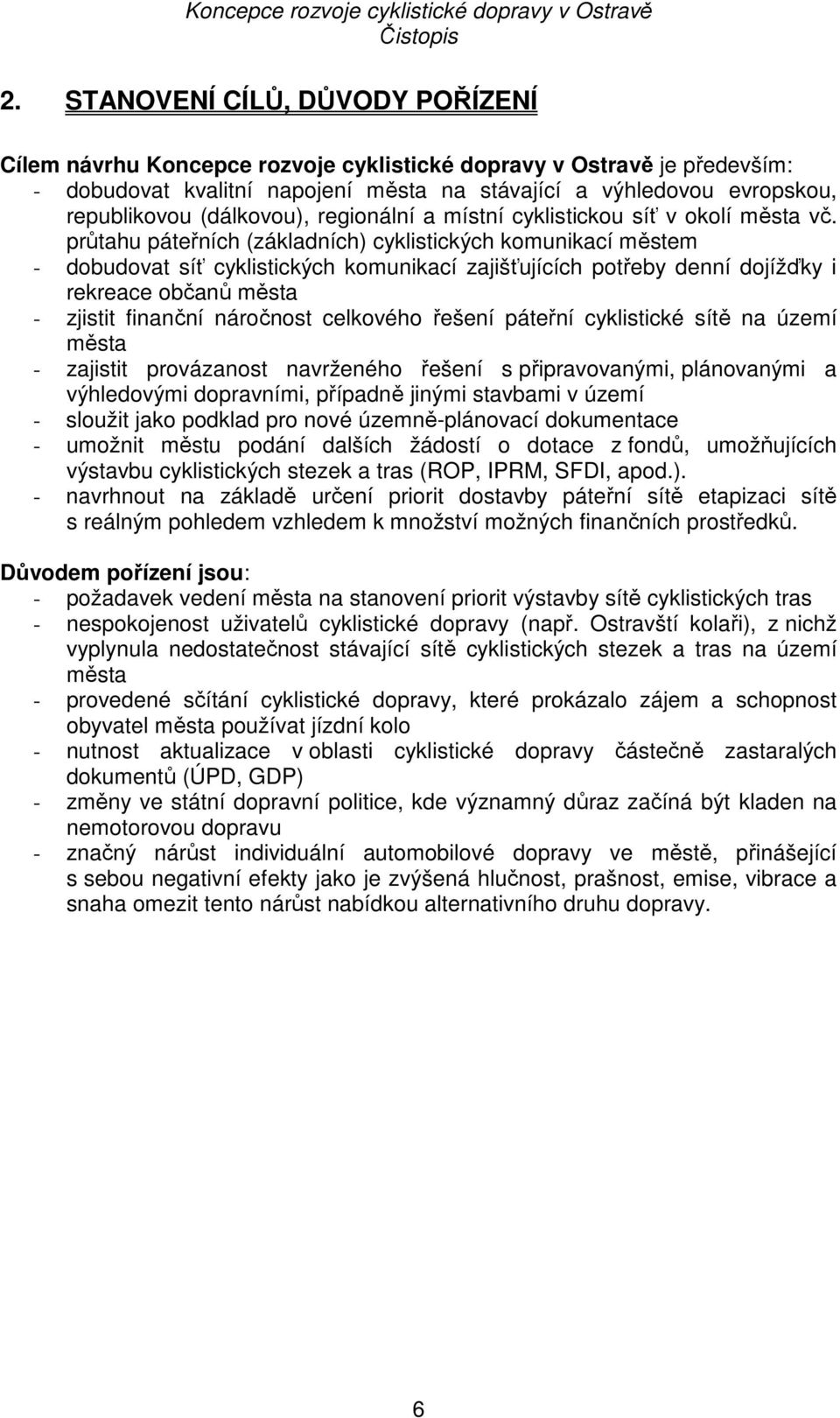 Koncepce rozvoje cyklistické dopravy v Ostravě
Čistopis

2. STANOVENÍ CÍLŮ, DŮVODY POŘÍZENÍ

Cílem návrhu Koncepce rozvoje cyklistické dopravy v Ostravě je především:
- dobudovat kvalitní napojení města na stávající a výhledovou evropskou, republikovou (dálkovou), regionální a místní cyklistickou síť v okolí města vč. průtahu páteřních (základních) cyklistických komunikací městem
- dobudovat síť cyklistických komunikací zajišťujících potřeby denní dojížďky i rekreace občanů města
- zjistit finanční náročnost celkového řešení páteřní cyklistické sítě na území města
- zajistit provázanost navrženého řešení s připravovanými, plánovanými a výhledovými dopravními, případně jinými stavbami v území
- sloužit jako podklad pro nové územně-plánovací dokumentace
- umožnit městu podání dalších žádostí o dotace z fondů, umožňujících výstavbu cyklistických stezek a tras (ROP, IPRM, SFDI, apod.).
- navrhnout na základě určení priorit dostavby páteřní sítě etapizaci sítě s reálným pohledem vzhledem k množství možných finančních prostředků.

Důvodem pořízení jsou:
- požadavek vedení města na stanovení priorit výstavby sítě cyklistických tras
- nespokojenost uživatelů cyklistické dopravy (např. Ostravští kolaři), z nichž vyplynula nedostatečnost stávající sítě cyklistických stezek a tras na území města
- provedené sčítání cyklistické dopravy, které prokázalo zájem a schopnost obyvatel města používat jízdní kolo
- nutnost aktualizace v oblasti cyklistické dopravy částečně zastaralých dokumentů (ÚPD, GDP)
- změny ve státní dopravní politice, kde významný důraz začíná být kladen na nemotorovou dopravu
- značný nárůst individuální automobilové dopravy ve městě, přinášející s sebou negativní efekty jako je zvýšená hlučnost, prašnost, emise, vibrace a snaha omezit tento nárůst nabídkou alternativního druhu dopravy.

6